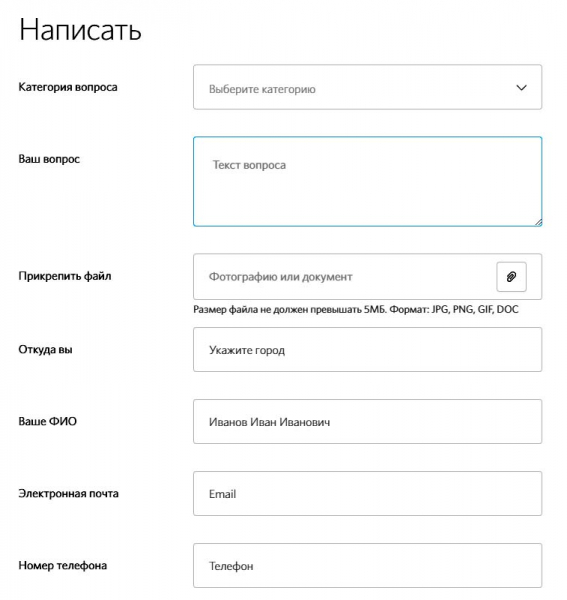 Написать

Категория вопроса

Выберите категорию

Ваш вопрос

Текст вопроса

Прикрепить файл

Фотографию или документ

Размер файла не должен превышать 5МБ. Формат: JPG, PNG, GIF, DOC

Откуда вы

Укажите город

Ваше ФИО

Иванов Иван Иванович

Электронная почта

Email

Номер телефона

Телефон